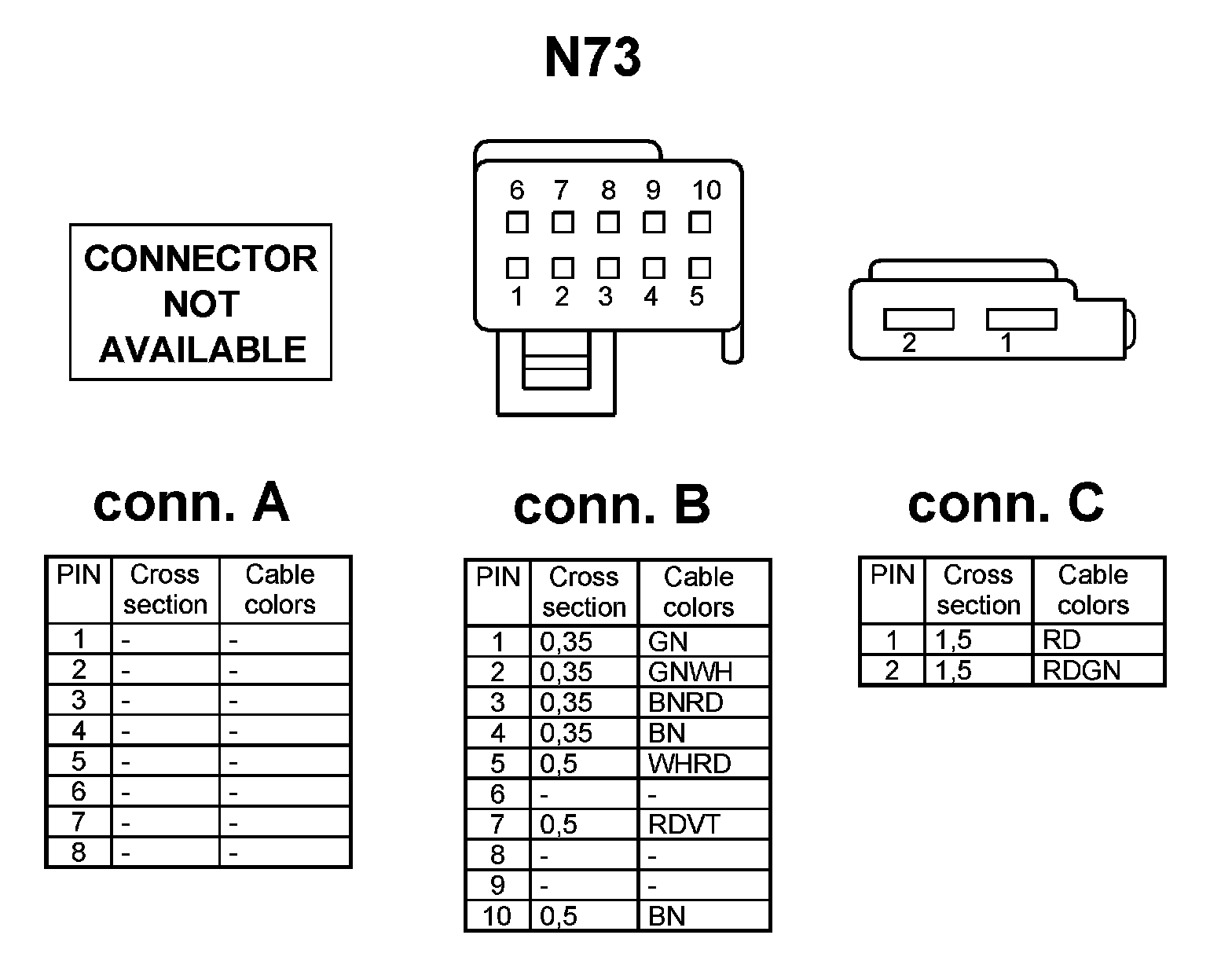 N73

CONNECTOR NOT AVAILABLE

6 7 8 9 10

1 2 3 4 5

2 1

conn. A

| PIN | Cross section | Cable colors |
|---|---|---|
| 1 | - | - |
| 2 | - | - |
| 3 | - | - |
| 4 | - | - |
| 5 | - | - |
| 6 | - | - |
| 7 | - | - |
| 8 | - | - |

conn. B

| PIN | Cross section | Cable colors |
|---|---|---|
| 1 | 0,35 | GN |
| 2 | 0,35 | GNWH |
| 3 | 0,35 | BNRD |
| 4 | 0,35 | BN |
| 5 | 0,5 | WHRD |
| 6 | - | - |
| 7 | 0,5 | RDVT |
| 8 | - | - |
| 9 | - | - |
| 10 | 0,5 | BN |

conn. C

| PIN | Cross section | Cable colors |
|---|---|---|
| 1 | 1,5 | RD |
| 2 | 1,5 | RDGN |